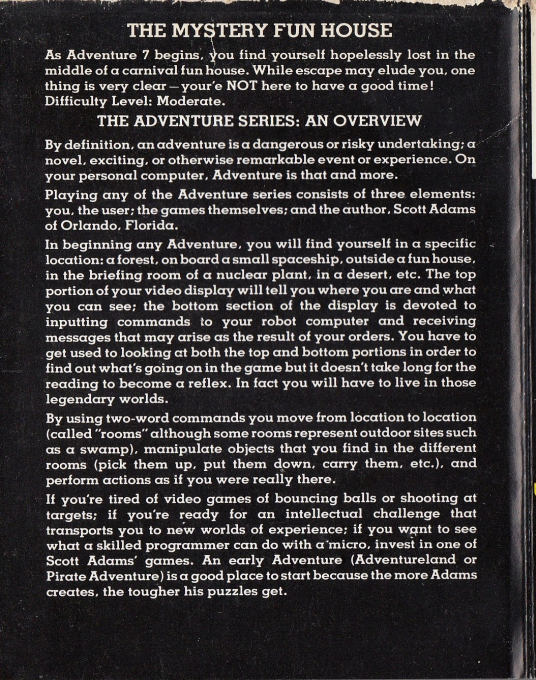 THE MYSTERY FUN HOUSE

As Adventure 7 begins, you find yourself hopelessly lost in the middle of a carnival fun house. While escape may elude you, one thing is very clear — your'e NOT here to have a good time! Difficulty Level: Moderate.

THE ADVENTURE SERIES: AN OVERVIEW

By definition, an adventure is a dangerous or risky undertaking; a novel, exciting, or otherwise remarkable event or experience. On your personal computer, Adventure is that and more.

Playing any of the Adventure series consists of three elements: you, the user; the games themselves; and the author, Scott Adams of Orlando, Florida.

In beginning any Adventure, you will find yourself in a specific location: a forest, on board a small spaceship, outside a fun house, in the briefing room of a nuclear plant, in a desert, etc. The top portion of your video display will tell you where you are and what you can see; the bottom section of the display is devoted to inputting commands to your robot computer and receiving messages that may arise as the result of your orders. You have to get used to looking at both the top and bottom portions in order to find out what's going on in the game but it doesn't take long for the reading to become a reflex. In fact you will have to live in those legendary worlds.

By using two-word commands you move from location to location (called "rooms" although some rooms represent outdoor sites such as a swamp), manipulate objects that you find in the different rooms (pick them up, put them down, carry them, etc.), and perform actions as if you were really there.

If you're tired of video games of bouncing balls or shooting at targets; if you're ready for an intellectual challenge that transports you to new worlds of experience; if you want to see what a skilled programmer can do with a micro, invest in one of Scott Adams' games. An early Adventure (Adventureland or Pirate Adventure) is a good place to start because the more Adams creates, the tougher his puzzles get.